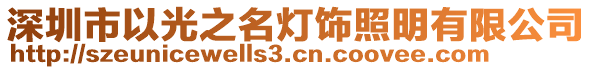 深圳市以光之名灯饰照明有限公司
http://szeunicewells3.cn.coovee.com